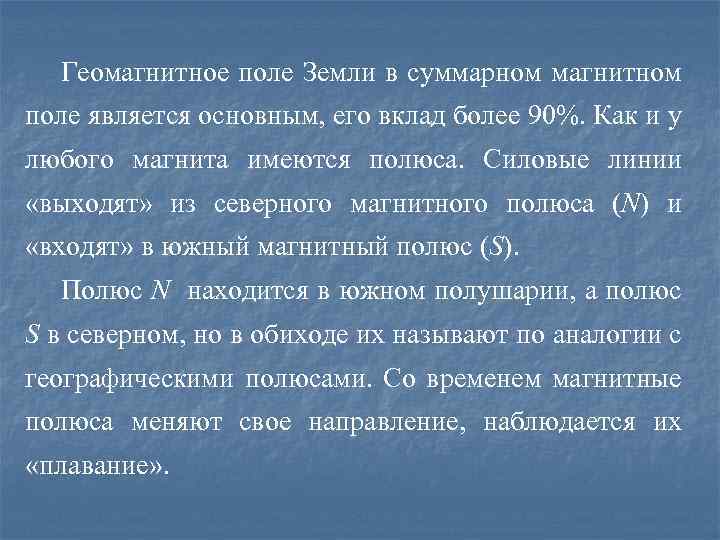 Геомагнитное поле Земли в суммарном магнитном поле является основным, его вклад более 90%. Как и у любого магнита имеются полюса. Силовые линии «выходят» из северного магнитного полюса ($N$) и «входят» в южный магнитный полюс ($S$).

Полюс $N$ находится в южном полушарии, а полюс $S$ в северном, но в обиходе их называют по аналогии с географическими полюсами. Со временем магнитные полюса меняют свое направление, наблюдается их «плавание».